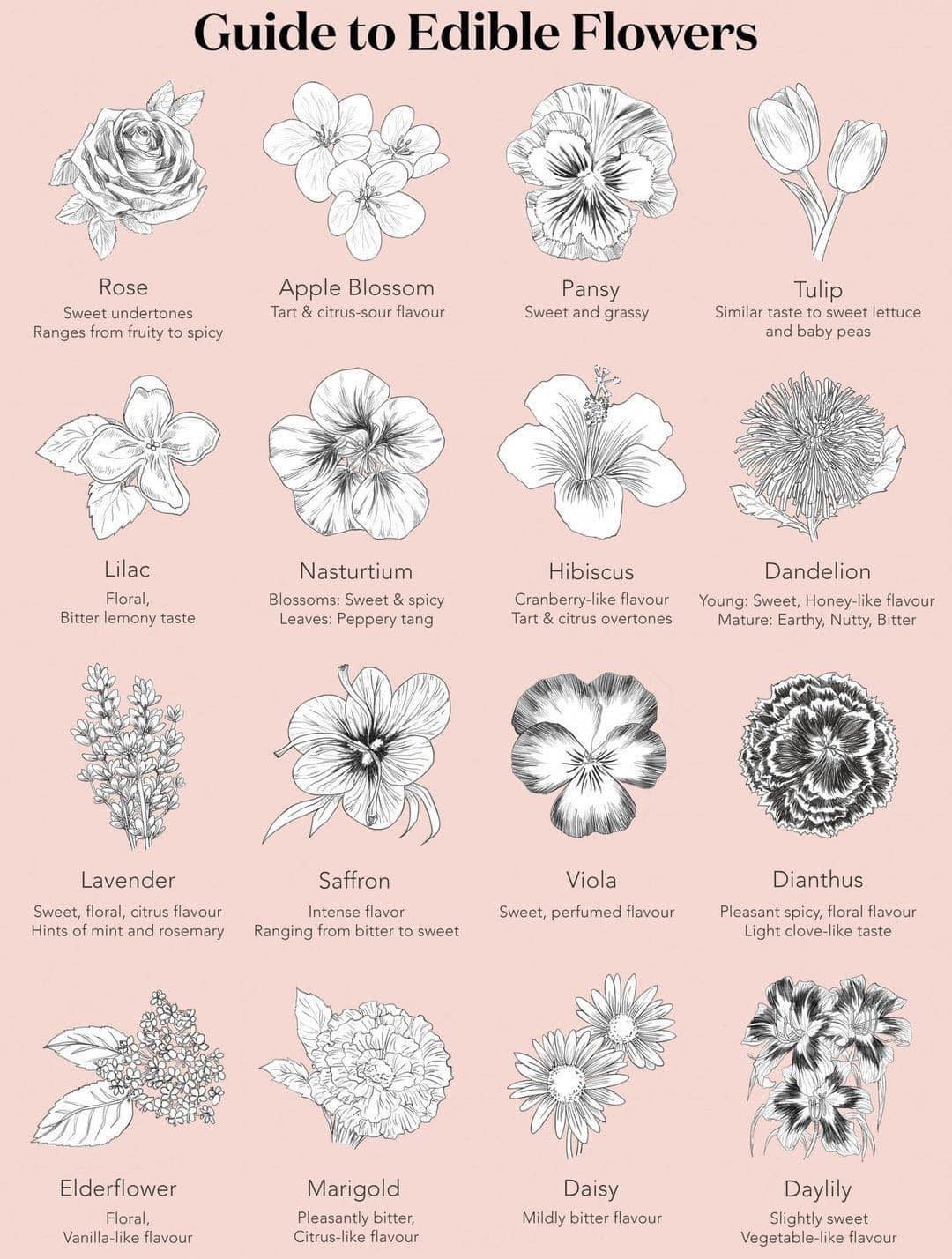 Guide to Edible Flowers

Rose
Sweet undertones
Ranges from fruity to spicy

Apple Blossom
Tart & citrus-sour flavour

Pansy
Sweet and grassy

Tulip
Similar taste to sweet lettuce and baby peas

Lilac
Floral,
Bitter lemony taste

Nasturtium
Blossoms: Sweet & spicy
Leaves: Peppery tang

Hibiscus
Cranberry-like flavour
Tart & citrus overtones

Dandelion
Young: Sweet, Honey-like flavour
Mature: Earthy, Nutty, Bitter

Lavender
Sweet, floral, citrus flavour
Hints of mint and rosemary

Saffron
Intense flavor
Ranging from bitter to sweet

Viola
Sweet, perfumed flavour

Dianthus
Pleasant spicy, floral flavour
Light clove-like taste

Elderflower
Floral,
Vanilla-like flavour

Marigold
Pleasantly bitter,
Citrus-like flavour

Daisy
Mildly bitter flavour

Daylily
Slightly sweet
Vegetable-like flavour